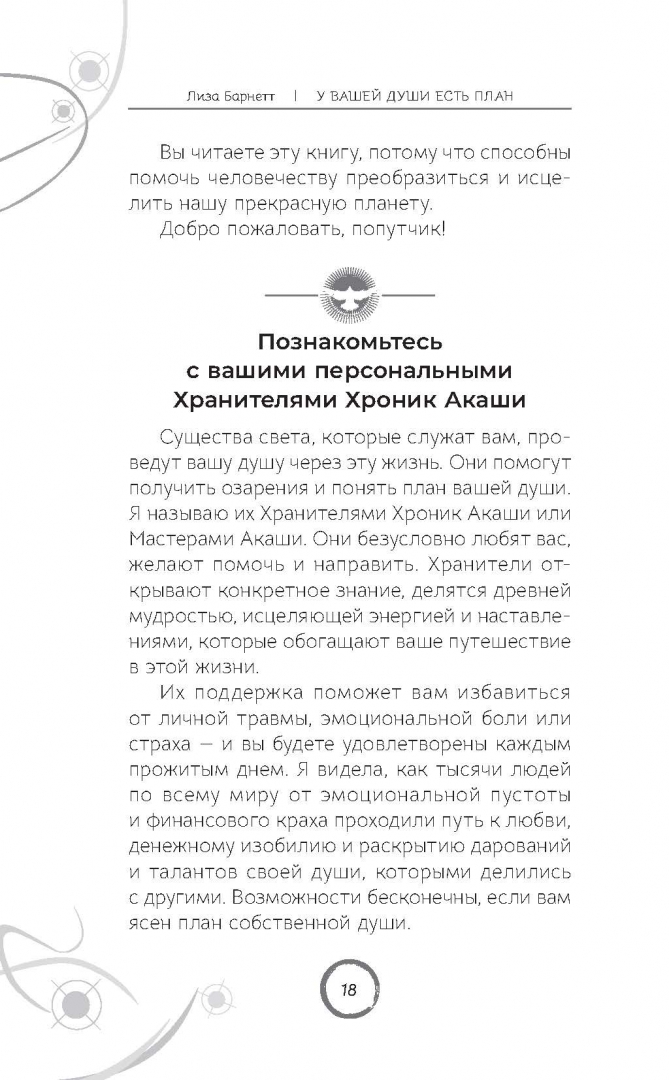 Лиза Барнетт | У ВАШЕЙ ДУШИ ЕСТЬ ПЛАН

Вы читаете эту книгу, потому что способны помочь человечеству преобразиться и исцелить нашу прекрасную планету.

Добро пожаловать, попутчик!

Познакомьтесь с вашими персональными Хранителями Хроник Акаши

Существа света, которые служат вам, проведут вашу душу через эту жизнь. Они помогут получить озарения и понять план вашей души. Я называю их Хранителями Хроник Акаши или Мастерами Акаши. Они безусловно любят вас, желают помочь и направить. Хранители открывают конкретное знание, делятся древней мудростью, исцеляющей энергией и наставлениями, которые обогащают ваше путешествие в этой жизни.

Их поддержка поможет вам избавиться от личной травмы, эмоциональной боли или страха — и вы будете удовлетворены каждым прожитым днем. Я видела, как тысячи людей по всему миру от эмоциональной пустоты и финансового краха проходили путь к любви, денежному изобилию и раскрытию дарований и талантов своей души, которыми делились с другими. Возможности бесконечны, если вам ясен план собственной души.

18